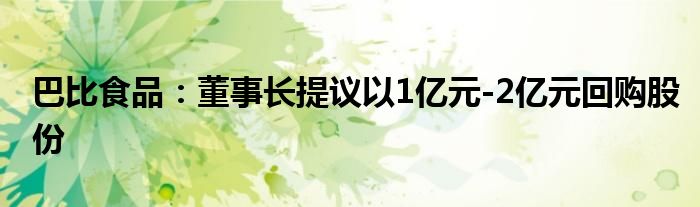 巴比食品：董事长提议以1亿元-2亿元回购股份